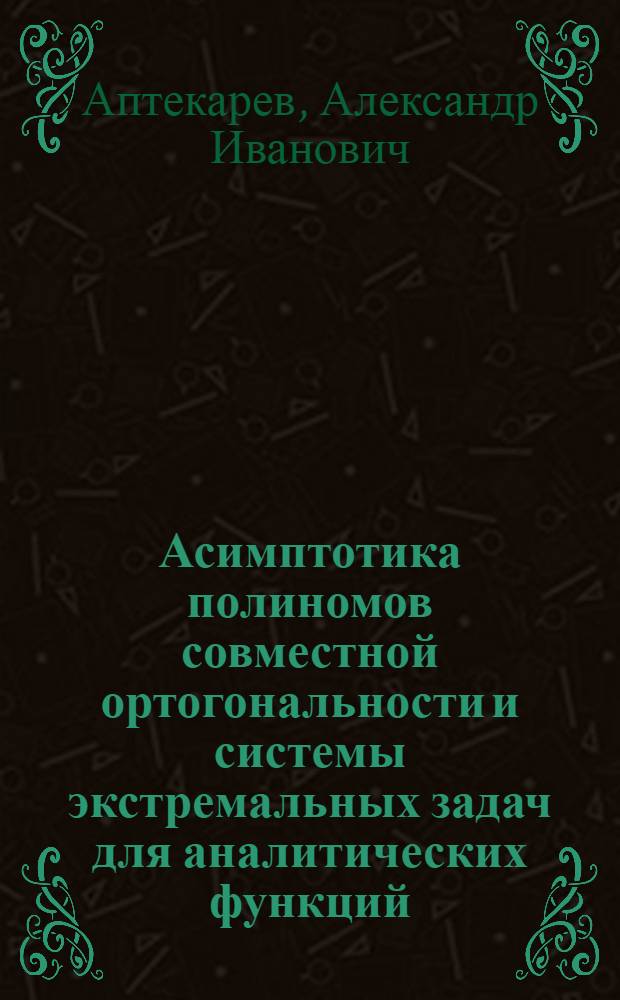 Аптекарев, Александр Иванович

Асимптотика полиномов совместной ортогональности и системы экстремальных задач для аналитических функций